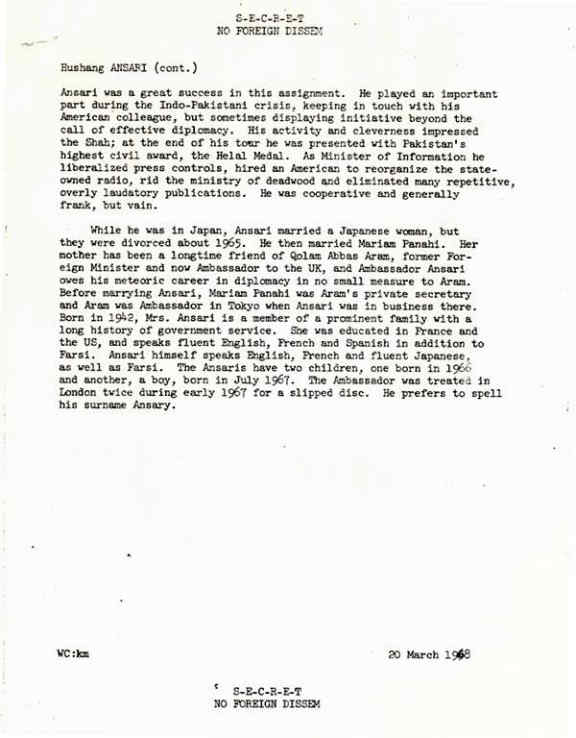 S-E-C-R-E-T
NO FOREIGN DISSEM

Hushang ANSARI (cont.)

Ansari was a great success in this assignment. He played an important part during the Indo-Pakistani crisis, keeping in touch with his American colleague, but sometimes displaying initiative beyond the call of effective diplomacy. His activity and cleverness impressed the Shah; at the end of his tour he was presented with Pakistan's highest civil award, the Helal Medal. As Minister of Information he liberalized press controls, hired an American to reorganize the state-owned radio, rid the ministry of deadwood and eliminated many repetitive, overly laudatory publications. He was cooperative and generally frank, but vain.

While he was in Japan, Ansari married a Japanese woman, but they were divorced about 1965. He then married Mariam Panahi. Her mother has been a longtime friend of Qolam Abbas Aram, former Foreign Minister and now Ambassador to the UK, and Ambassador Ansari owes his meteoric career in diplomacy in no small measure to Aram. Before marrying Ansari, Mariam Panahi was Aram's private secretary and Aram was Ambassador in Tokyo when Ansari was in business there. Born in 1942, Mrs. Ansari is a member of a prominent family with a long history of government service. She was educated in France and the US, and speaks fluent English, French and Spanish in addition to Farsi. Ansari himself speaks English, French and fluent Japanese, as well as Farsi. The Ansaris have two children, one born in 1966 and another, a boy, born in July 1967. The Ambassador was treated in London twice during early 1967 for a slipped disc. He prefers to spell his surname Ansary.

WC:km

20 March 1968

S-E-C-R-E-T
NO FOREIGN DISSEM